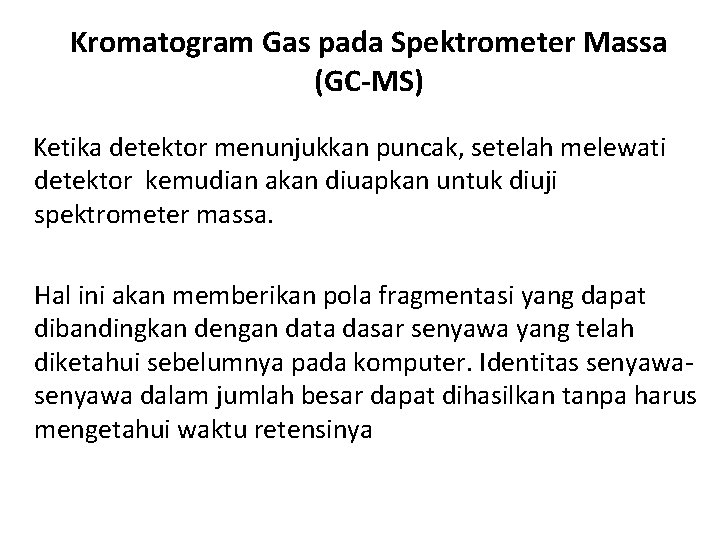 Kromatogram Gas pada Spektrometer Massa (GC-MS)

Ketika detektor menunjukkan puncak, setelah melewati detektor kemudian akan diuapkan untuk diuji spektrometer massa.

Hal ini akan memberikan pola fragmentasi yang dapat dibandingkan dengan data dasar senyawa yang telah diketahui sebelumnya pada komputer. Identitas senyawa-senyawa dalam jumlah besar dapat dihasilkan tanpa harus mengetahui waktu retensinya